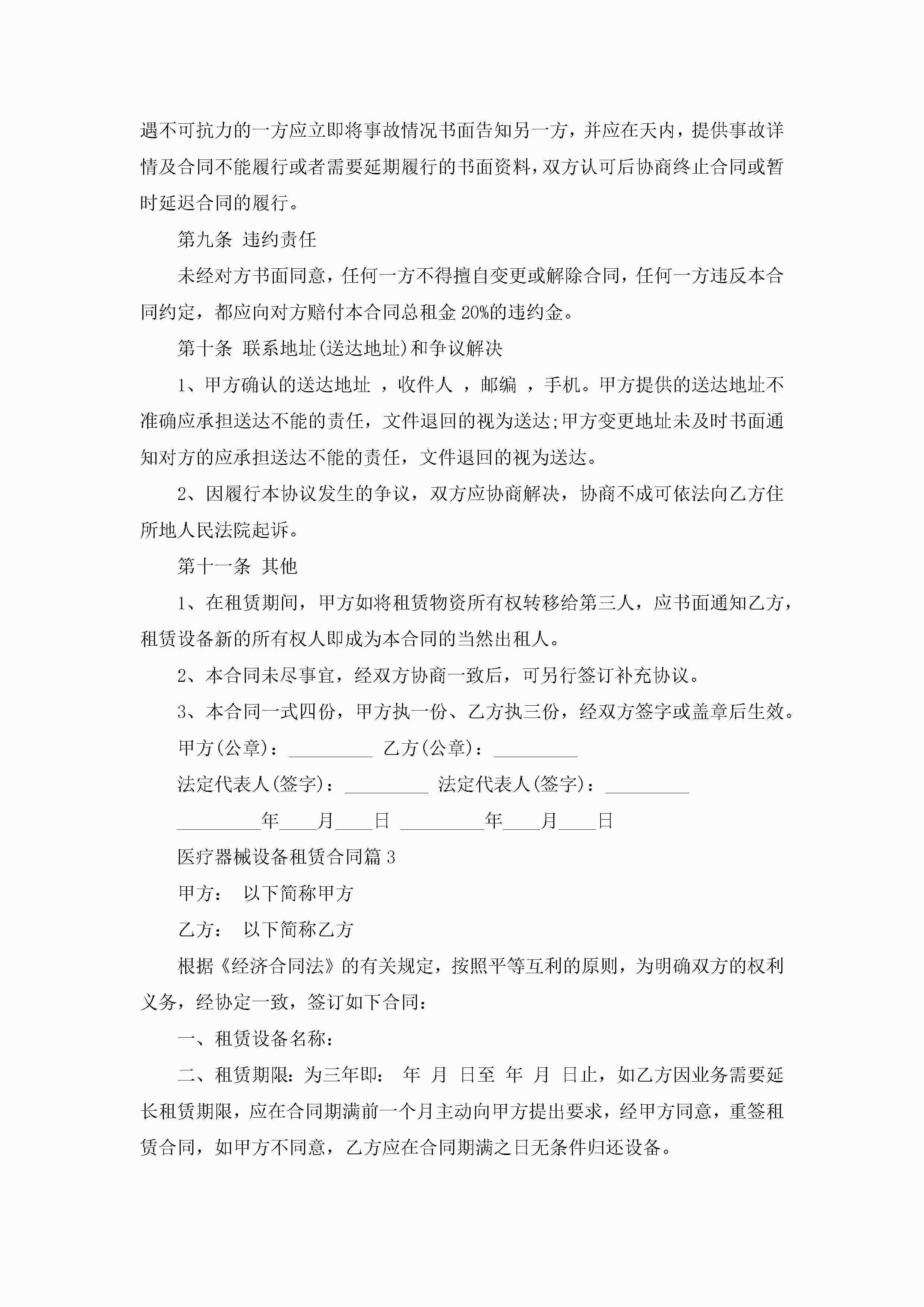 遇不可抗力的一方应立即将事故情况书面告知另一方，并应在天内，提供事故详情及合同不能履行或者需要延期履行的书面资料，双方认可后协商终止合同或暂时延迟合同的履行。

第九条 违约责任

未经对方书面同意，任何一方不得擅自变更或解除合同，任何一方违反本合同约定，都应向对方赔付本合同总租金20%的违约金。

第十条 联系地址(送达地址)和争议解决

1、甲方确认的送达地址 ，收件人 ，邮编 ，手机。甲方提供的送达地址不准确应承担送达不能的责任，文件退回的视为送达;甲方变更地址未及时书面通知对方的应承担送达不能的责任，文件退回的视为送达。

2、因履行本协议发生的争议，双方应协商解决，协商不成可依法向乙方住所地人民法院起诉。

第十一条 其他

1、在租赁期间，甲方如将租赁物资所有权转移给第三人，应书面通知乙方，租赁设备新的所有权人即成为本合同的当然出租人。

2、本合同未尽事宜，经双方协商一致后，可另行签订补充协议。

3、本合同一式四份，甲方执一份、乙方执三份，经双方签字或盖章后生效。

甲方(公章)：_________ 乙方(公章)：_________

法定代表人(签字)：_________ 法定代表人(签字)：_________

_________年____月____日 _________年____月____日

医疗器械设备租赁合同篇3

甲方： 以下简称甲方

乙方： 以下简称乙方

根据《经济合同法》的有关规定，按照平等互利的原则，为明确双方的权利义务，经协定一致，签订如下合同：

一、租赁设备名称：

二、租赁期限：为三年即： 年 月 日至 年 月 日止，如乙方因业务需要延长租赁期限，应在合同期满前一个月主动向甲方提出要求，经甲方同意，重签租赁合同，如甲方不同意，乙方应在合同期满之日无条件归还设备。